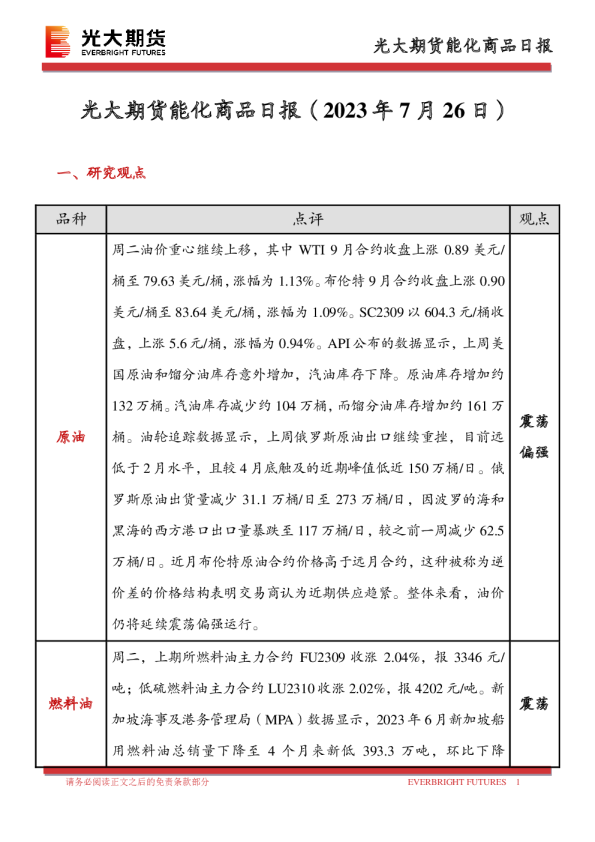 光大期货
EVERBRIGHT FUTURES

光大期货能化商品日报

光大期货能化商品日报（2023 年 7 月 26 日）

一、研究观点

| 品种 | 点评 | 观点 |
|---|---|---|
| 原油 | 周二油价重心继续上移，其中 WTI 9 月合约收盘上涨 0.89 美元/桶至 79.63 美元/桶，涨幅为 1.13%。布伦特 9 月合约收盘上涨 0.90 美元/桶至 83.64 美元/桶，涨幅为 1.09%。SC2309 以 604.3 元/桶收盘，上涨 5.6 元/桶，涨幅为 0.94%。API 公布的数据显示，上周美国原油和馏分油库存意外增加，汽油库存下降。原油库存增加约 132 万桶。汽油库存减少约 104 万桶，而馏分油库存增加约 161 万桶。油轮追踪数据显示，上周俄罗斯原油出口继续重挫，目前远低于 2 月水平，且较 4 月底触及的近期峰值低近 150 万桶/日。俄罗斯原油出货量减少 31.1 万桶/日至 273 万桶/日，因波罗的海和黑海的西方港口出口量暴跌至 117 万桶/日，较之前一周减少 62.5 万桶/日。近月布伦特原油合约价格高于远月合约，这种被称为逆价差的价格结构表明交易商认为近期供应趋紧。整体来看，油价仍将延续震荡偏强运行。 | 震荡偏强 |
| 燃料油 | 周二，上期所燃料油主力合约 FU2309 收涨 2.04%，报 3346 元/吨；低硫燃料油主力合约 LU2310 收涨 2.02%，报 4202 元/吨。新加坡海事及港务管理局（MPA）数据显示，2023 年 6 月新加坡船用燃料油总销量下降至 4 个月来新低 393.3 万吨，环比下降 | 震荡 |

请务必阅读正文之后的免责条款部分

EVERBRIGHT FUTURES 1